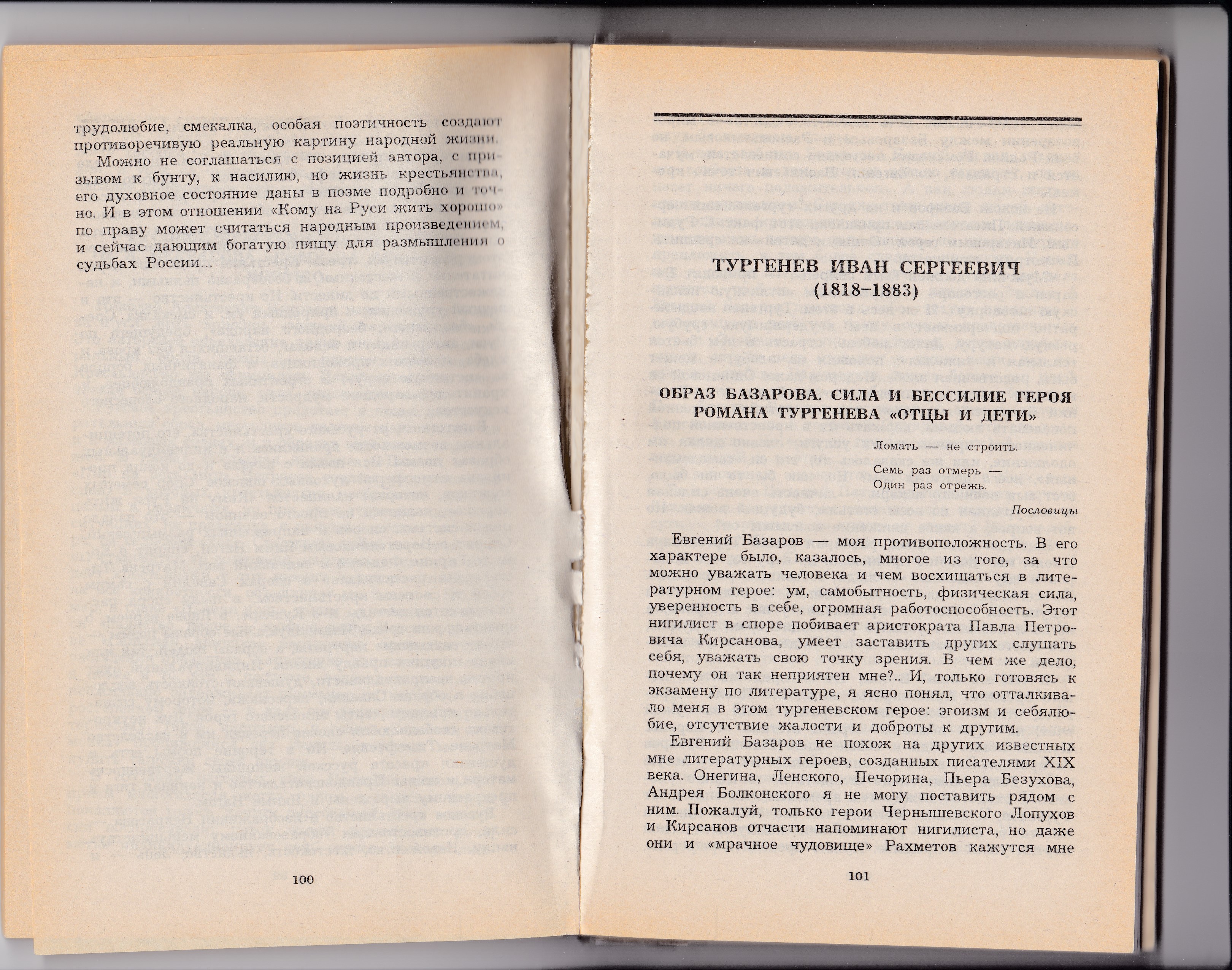 трудолюбие, смекалка, особая поэтичность создают противоречивую реальную картину народной жизни.

Можно не соглашаться с позицией автора, с призывом к бунту, к насилию, но жизнь крестьянства, его духовное состояние даны в поэме подробно и точно. И в этом отношении «Кому на Руси жить хорошо» по праву может считаться народным произведением, и сейчас дающим богатую пищу для размышления о судьбах России...

100

ТУРГЕНЕВ ИВАН СЕРГЕЕВИЧ
(1818–1883)

ОБРАЗ БАЗАРОВА. СИЛА И БЕССИЛИЕ ГЕРОЯ РОМАНА ТУРГЕНЕВА «ОТЦЫ И ДЕТИ»

Ломать — не строить.

Семь раз отмерь —
Один раз отрежь.

Пословицы

Евгений Базаров — моя противоположность. В его характере было, казалось, многое из того, за что можно уважать человека и чем восхищаться в литературном герое: ум, самобытность, физическая сила, уверенность в себе, огромная работоспособность. Этот нигилист в споре побивает аристократа Павла Петровича Кирсанова, умеет заставить других слушать себя, уважать свою точку зрения. В чем же дело, почему он так неприятен мне?.. И, только готовясь к экзамену по литературе, я ясно понял, что отталкивало меня в этом тургеневском герое: эгоизм и себялюбие, отсутствие жалости и доброты к другим.

Евгений Базаров не похож на других известных мне литературных героев, созданных писателями XIX века. Онегина, Ленского, Печорина, Пьера Безухова, Андрея Болконского я не могу поставить рядом с ним. Пожалуй, только герои Чернышевского Лопухов и Кирсанов отчасти напоминают нигилиста, но даже они и «мрачное чудовище» Рахметов кажутся мне

101